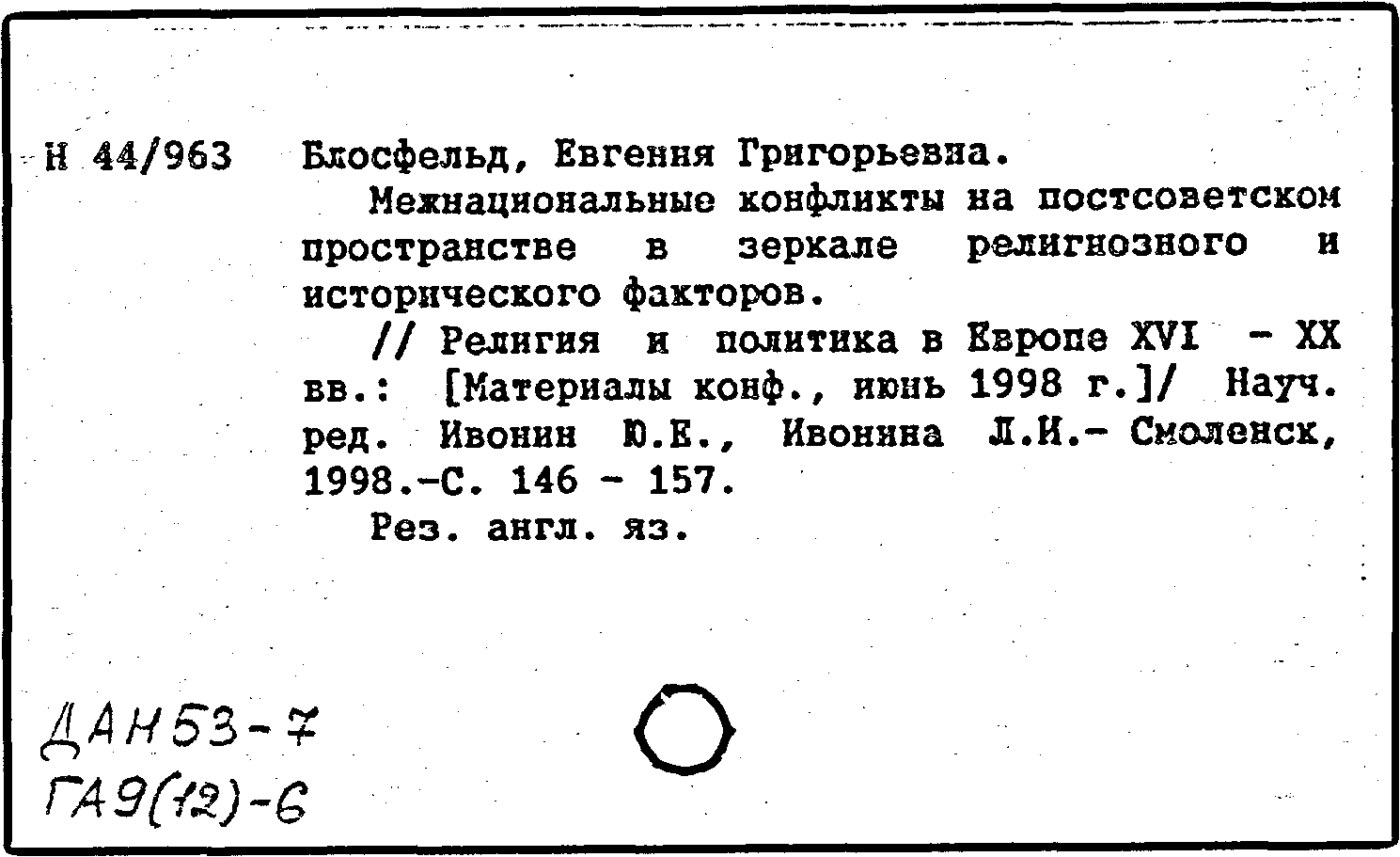 Н 44/963 Блосфельд, Евгения Григорьевна.

Межнациональные конфликты на постсоветском пространстве в зеркале религиозного и исторического факторов.

// Религия и политика в Европе XVI - XX вв.: [Материалы конф., июнь 1998 г.]/ Науч. ред. Ивонин Ю.Е., Ивонина Л.И.- Смоленск, 1998.-С. 146 - 157.

Рез. англ. яз.

ДАН53-7
ГА9(12)-6